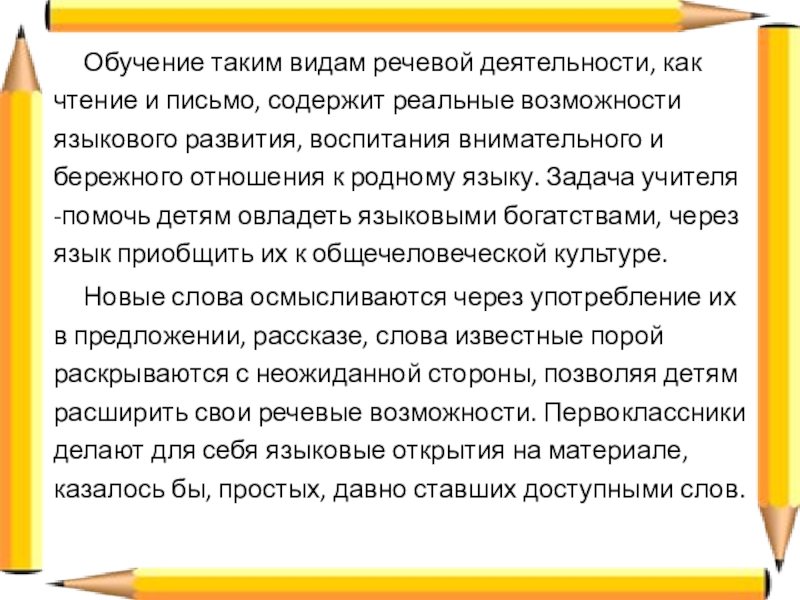 Обучение таким видам речевой деятельности, как чтение и письмо, содержит реальные возможности языкового развития, воспитания внимательного и бережного отношения к родному языку. Задача учителя -помочь детям овладеть языковыми богатствами, через язык приобщить их к общечеловеческой культуре.

Новые слова осмысливаются через употребление их в предложении, рассказе, слова известные порой раскрываются с неожиданной стороны, позволяя детям расширить свои речевые возможности. Первоклассники делают для себя языковые открытия на материале, казалось бы, простых, давно ставших доступными слов.